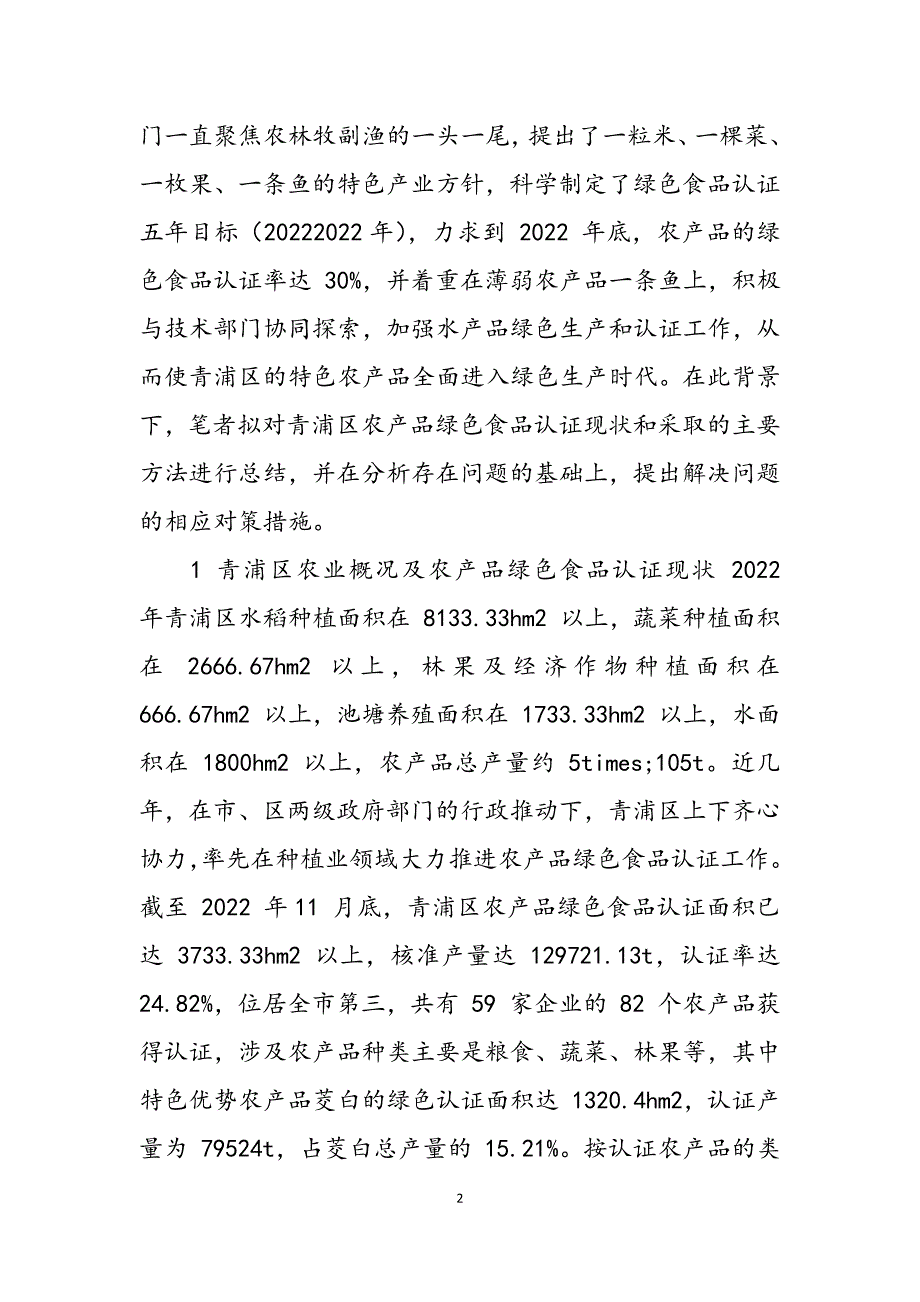 门一直聚焦农林牧副渔的一头一尾，提出了一粒米、一棵菜、一枚果、一条鱼的特色产业方针，科学制定了绿色食品认证五年目标（20222022 年），力求到 2022 年底，农产品的绿色食品认证率达 30%，并着重在薄弱农产品一条鱼上，积极与技术部门协同探索，加强水产品绿色生产和认证工作，从而使青浦区的特色农产品全面进入绿色生产时代。在此背景下，笔者拟对青浦区农产品绿色食品认证现状和采取的主要方法进行总结，并在分析存在问题的基础上，提出解决问题的相应对策措施。

1 青浦区农业概况及农产品绿色食品认证现状 2022 年青浦区水稻种植面积在 8133.33hm2 以上，蔬菜种植面积在 2666.67hm2 以上，林果及经济作物种植面积在 666.67hm2 以上，池塘养殖面积在 1733.33hm2 以上，水面积在 1800hm2 以上，农产品总产量约 5times;105t。近几年，在市、区两级政府部门的行政推动下，青浦区上下齐心协力，率先在种植业领域大力推进农产品绿色食品认证工作。截至 2022 年 11 月底，青浦区农产品绿色食品认证面积已达 3733.33hm2 以上，核准产量达 129721.13t，认证率达 24.82%，位居全市第三，共有 59 家企业的 82 个农产品获得认证，涉及农产品种类主要是粮食、蔬菜、林果等，其中特色优势农产品茭白的绿色认证面积达 1320.4hm2，认证产量为 79524t，占茭白总产量的 15.21%。按认证农产品的类

2